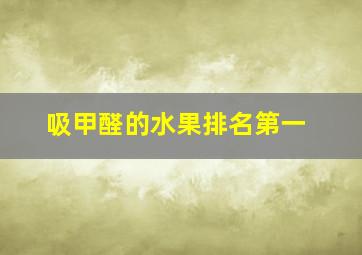 吸甲醛的水果排名第一